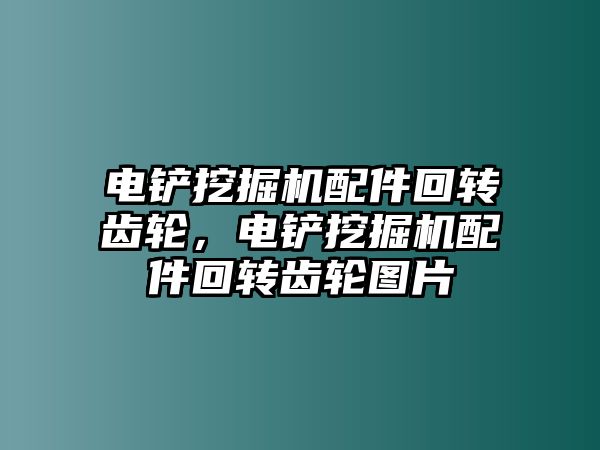 电铲挖掘机配件回转齿轮，电铲挖掘机配件回转齿轮图片